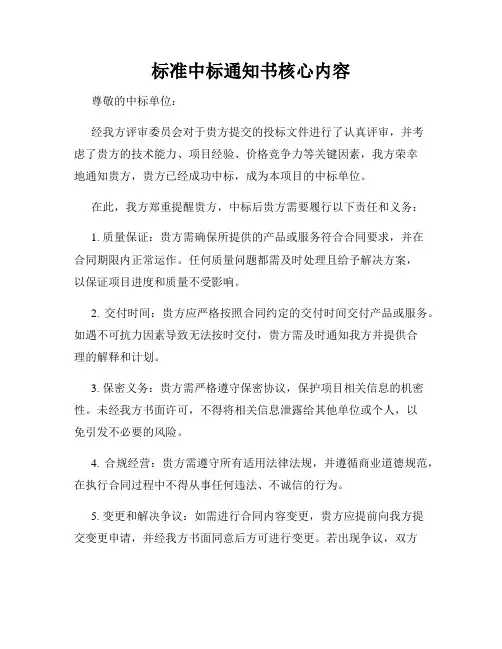 标准中标通知书核心内容

尊敬的中标单位：

经我方评审委员会对于贵方提交的投标文件进行了认真评审，并考虑了贵方的技术能力、项目经验、价格竞争力等关键因素，我方荣幸地通知贵方，贵方已经成功中标，成为本项目的中标单位。

在此，我方郑重提醒贵方，中标后贵方需要履行以下责任和义务：

1. 质量保证：贵方需确保所提供的产品或服务符合合同要求，并在合同期限内正常运作。任何质量问题都需及时处理且给予解决方案，以保证项目进度和质量不受影响。

2. 交付时间：贵方应严格按照合同约定的交付时间交付产品或服务。如遇不可抗力因素导致无法按时交付，贵方需及时通知我方并提供合理的解释和计划。

3. 保密义务：贵方需严格遵守保密协议，保护项目相关信息的机密性。未经我方书面许可，不得将相关信息泄露给其他单位或个人，以免引发不必要的风险。

4. 合规经营：贵方需遵守所有适用法律法规，并遵循商业道德规范，在执行合同过程中不得从事任何违法、不诚信的行为。

5. 变更和解决争议：如需进行合同内容变更，贵方应提前向我方提交变更申请，并经我方书面同意后方可进行变更。若出现争议，双方